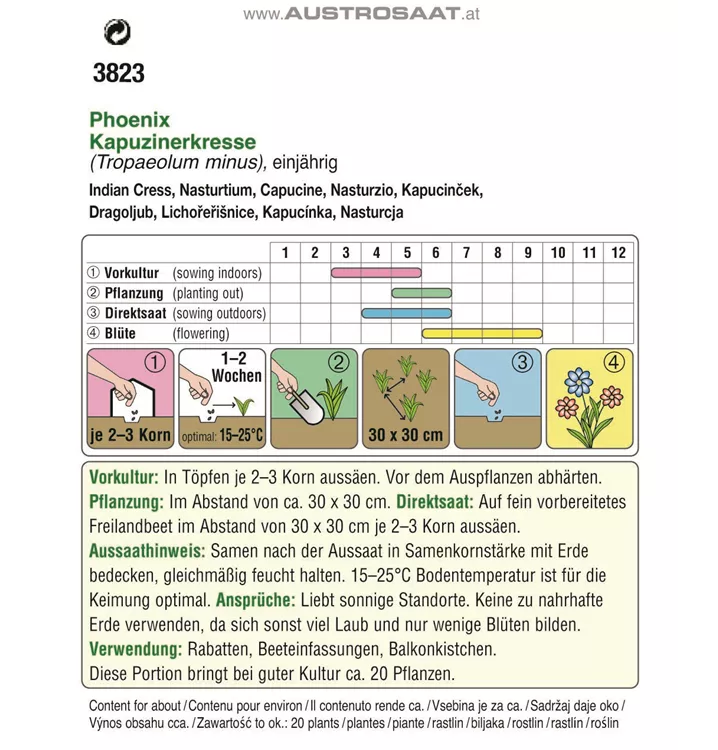 www.AUSTROSAAT.at

3823

Phoenix
Kapuzinerkresse
(Tropaeolum minus), einjährig

Indian Cress, Nasturtium, Capucine, Nasturzio, Kapucinček, Dragoljub, Lichořeřišnice, Kapucínka, Nasturcja

| | 1 | 2 | 3 | 4 | 5 | 6 | 7 | 8 | 9 | 10 | 11 | 12 |
|---|---|---|---|---|---|---|---|---|---|---|---|---|
| ① Vorkultur (sowing indoors) | | | | | | | | | | | | |
| ② Pflanzung (planting out) | | | | | | | | | | | | |
| ③ Direktsaat (sowing outdoors) | | | | | | | | | | | | |
| ④ Blüte (flowering) | | | | | | | | | | | | |

① je 2–3 Korn
1–2 Wochen optimal: 15–25°C
②
30 x 30 cm
③
④

Vorkultur: In Töpfen je 2–3 Korn aussäen. Vor dem Auspflanzen abhärten. Pflanzung: Im Abstand von ca. 30 x 30 cm. Direktsaat: Auf fein vorbereitetes Freilandbeet im Abstand von 30 x 30 cm je 2–3 Korn aussäen. Aussaathinweis: Samen nach der Aussaat in Samenkornstärke mit Erde bedecken, gleichmäßig feucht halten. 15–25°C Bodentemperatur ist für die Keimung optimal. Ansprüche: Liebt sonnige Standorte. Keine zu nahrhafte Erde verwenden, da sich sonst viel Laub und nur wenige Blüten bilden. Verwendung: Rabatten, Beeteinfassungen, Balkonkistchen. Diese Portion bringt bei guter Kultur ca. 20 Pflanzen.

Content for about / Contenu pour environ / Il contenuto rende ca. / Vsebina je za ca. / Sadržaj daje oko / Výnos obsahu cca. / Zawartość to ok.: 20 plants / plantes / piante / rastlin / biljaka / rostlin / rastlín / roślin